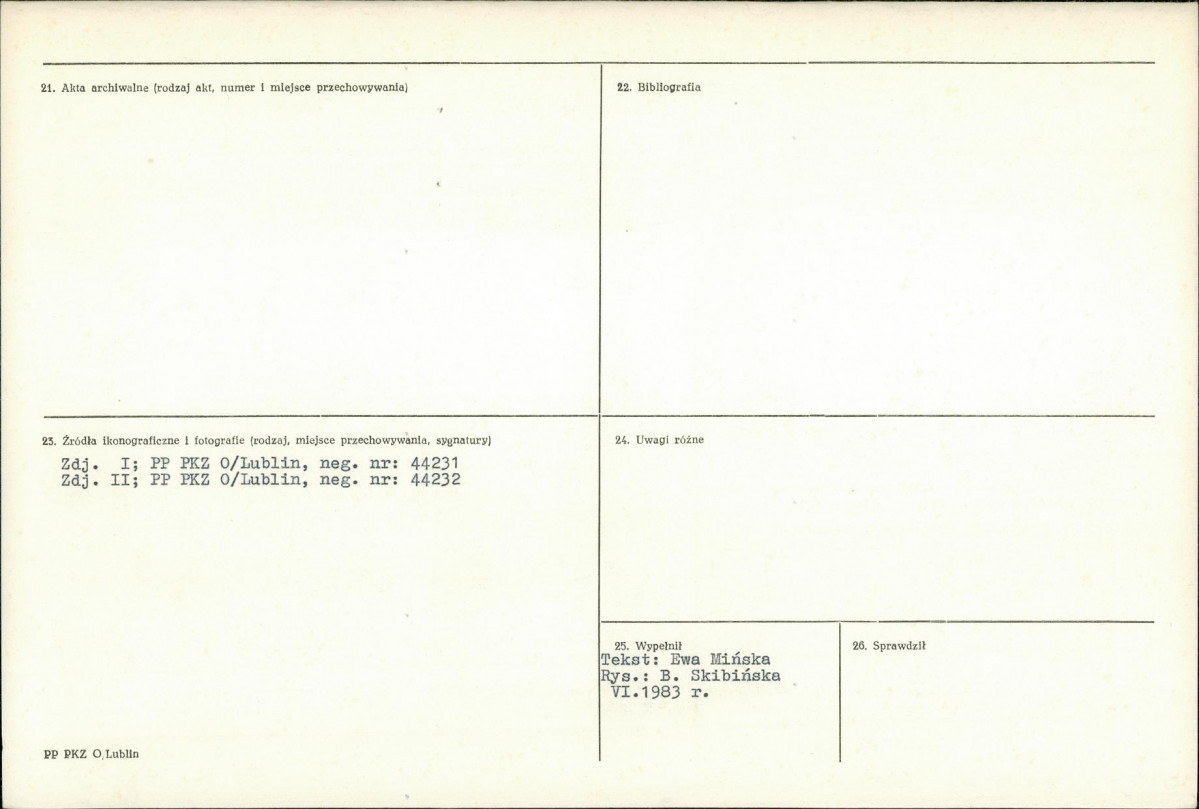 21. Akta archiwalne (rodzaj akt, numer i miejsce przechowywania)

22. Bibliografia

23. Źródła ikonograficzne i fotografie (rodzaj, miejsce przechowywania, sygnatury)

Zdj. I; PP PKZ O/Lublin, neg. nr: 44231
Zdj. II; PP PKZ O/Lublin, neg. nr: 44232

24. Uwagi różne

25. Wypełnił
Tekst: Ewa Mińska
Rys.: B. Skibińska
VI.1983 r.

26. Sprawdził

PP PKZ O.Lublin